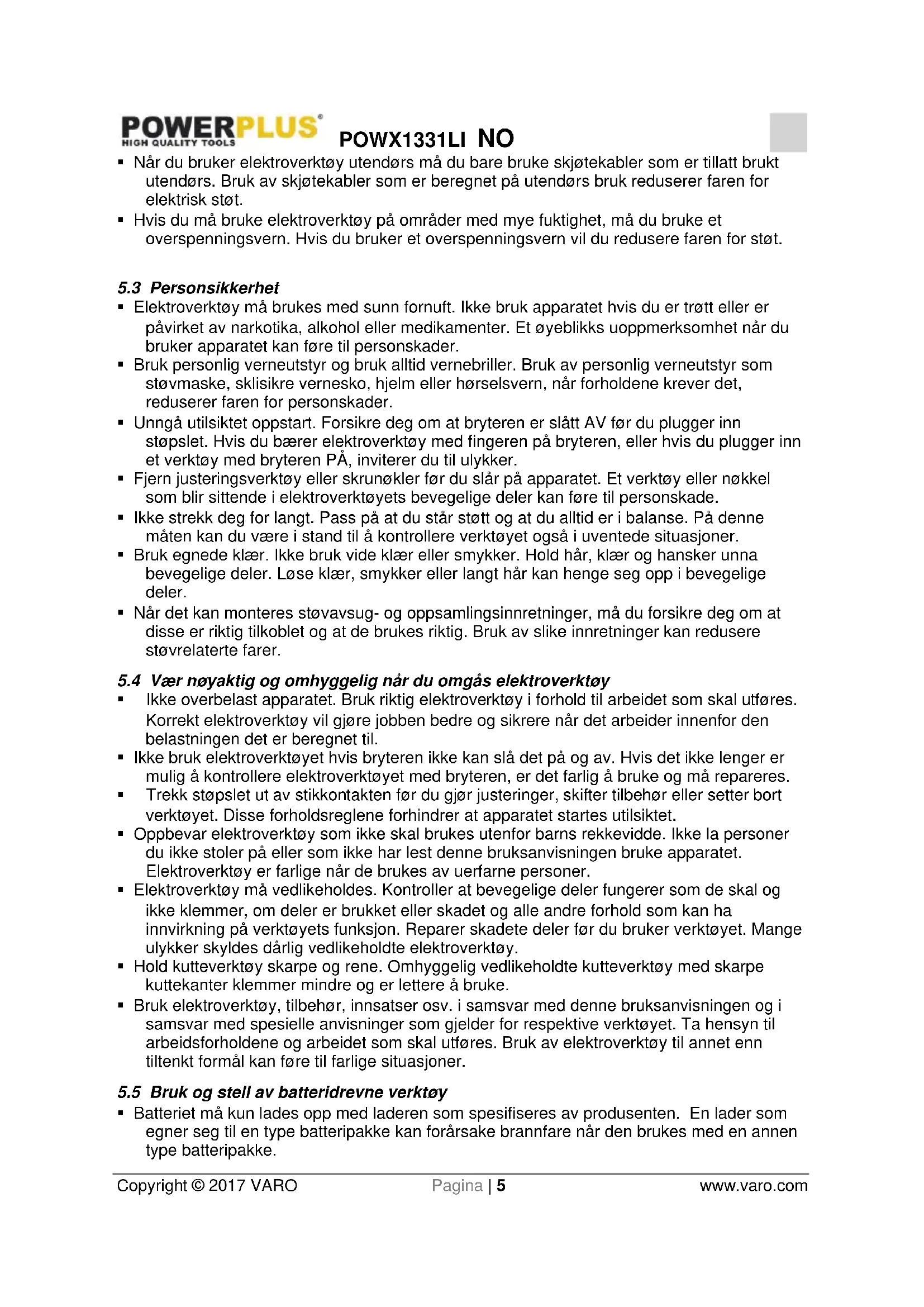 POWERPLUS®
HIGH QUALITY TOOLS
POWX1331LI NO

▪ Når du bruker elektroverktøy utendørs må du bare bruke skjøtekabler som er tillatt brukt utendørs. Bruk av skjøtekabler som er beregnet på utendørs bruk reduserer faren for elektrisk støt.
▪ Hvis du må bruke elektroverktøy på områder med mye fuktighet, må du bruke et overspenningsvern. Hvis du bruker et overspenningsvern vil du redusere faren for støt.

5.3 Personsikkerhet
▪ Elektroverktøy må brukes med sunn fornuft. Ikke bruk apparatet hvis du er trøtt eller er påvirket av narkotika, alkohol eller medikamenter. Et øyeblikks uoppmerksomhet når du bruker apparatet kan føre til personskader.
▪ Bruk personlig verneutstyr og bruk alltid vernebriller. Bruk av personlig verneutstyr som støvmaske, sklisikre vernesko, hjelm eller hørselsvern, når forholdene krever det, reduserer faren for personskader.
▪ Unngå utilsiktet oppstart. Forsikre deg om at bryteren er slått AV før du plugger inn støpslet. Hvis du bærer elektroverktøy med fingeren på bryteren, eller hvis du plugger inn et verktøy med bryteren PÅ, inviterer du til ulykker.
▪ Fjern justeringsverktøy eller skrunøkler før du slår på apparatet. Et verktøy eller nøkkel som blir sittende i elektroverktøyets bevegelige deler kan føre til personskade.
▪ Ikke strekk deg for langt. Pass på at du står støtt og at du alltid er i balanse. På denne måten kan du være i stand til å kontrollere verktøyet også i uventede situasjoner.
▪ Bruk egnede klær. Ikke bruk vide klær eller smykker. Hold hår, klær og hansker unna bevegelige deler. Løse klær, smykker eller langt hår kan henge seg opp i bevegelige deler.
▪ Når det kan monteres støvavsug- og oppsamlingsinnretninger, må du forsikre deg om at disse er riktig tilkoblet og at de brukes riktig. Bruk av slike innretninger kan redusere støvrelaterte farer.

5.4 Vær nøyaktig og omhyggelig når du omgås elektroverktøy
▪ Ikke overbelast apparatet. Bruk riktig elektroverktøy i forhold til arbeidet som skal utføres. Korrekt elektroverktøy vil gjøre jobben bedre og sikrere når det arbeider innenfor den belastningen det er beregnet til.
▪ Ikke bruk elektroverktøyet hvis bryteren ikke kan slå det på og av. Hvis det ikke lenger er mulig å kontrollere elektroverktøyet med bryteren, er det farlig å bruke og må repareres.
▪ Trekk støpslet ut av stikkontakten før du gjør justeringer, skifter tilbehør eller setter bort verktøyet. Disse forholdsreglene forhindrer at apparatet startes utilsiktet.
▪ Oppbevar elektroverktøy som ikke skal brukes utenfor barns rekkevidde. Ikke la personer du ikke stoler på eller som ikke har lest denne bruksanvisningen bruke apparatet. Elektroverktøy er farlige når de brukes av uerfarne personer.
▪ Elektroverktøy må vedlikeholdes. Kontroller at bevegelige deler fungerer som de skal og ikke klemmer, om deler er brukket eller skadet og alle andre forhold som kan ha innvirkning på verktøyets funksjon. Reparer skadete deler før du bruker verktøyet. Mange ulykker skyldes dårlig vedlikeholdte elektroverktøy.
▪ Hold kutteverktøy skarpe og rene. Omhyggelig vedlikeholdte kutteverktøy med skarpe kuttekanter klemmer mindre og er lettere å bruke.
▪ Bruk elektroverktøy, tilbehør, innsatser osv. i samsvar med denne bruksanvisningen og i samsvar med spesielle anvisninger som gjelder for respektive verktøyet. Ta hensyn til arbeidsforholdene og arbeidet som skal utføres. Bruk av elektroverktøy til annet enn tiltenkt formål kan føre til farlige situasjoner.

5.5 Bruk og stell av batteridrevne verktøy
▪ Batteriet må kun lades opp med laderen som spesifiseres av produsenten. En lader som egner seg til en type batteripakke kan forårsake brannfare når den brukes med en annen type batteripakke.

Copyright © 2017 VARO Pagina | 5 www.varo.com